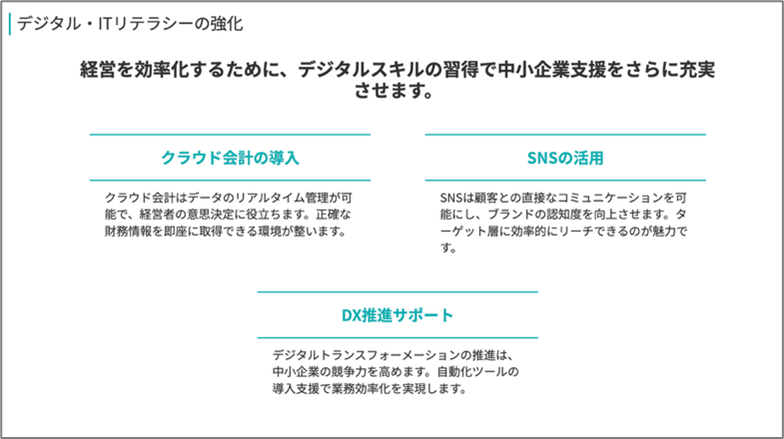 デジタル・ITリテラシーの強化

経営を効率化するために、デジタルスキルの習得で中小企業支援をさらに充実させます。

クラウド会計の導入

クラウド会計はデータのリアルタイム管理が可能で、経営者の意思決定に役立ちます。正確な財務情報を即座に取得できる環境が整います。

SNSの活用

SNSは顧客との直接なコミュニケーションを可能にし、ブランドの認知度を向上させます。ターゲット層に効率的にリーチできるのが魅力です。

DX推進サポート

デジタルトランスフォーメーションの推進は、中小企業の競争力を高めます。自動化ツールの導入支援で業務効率化を実現します。